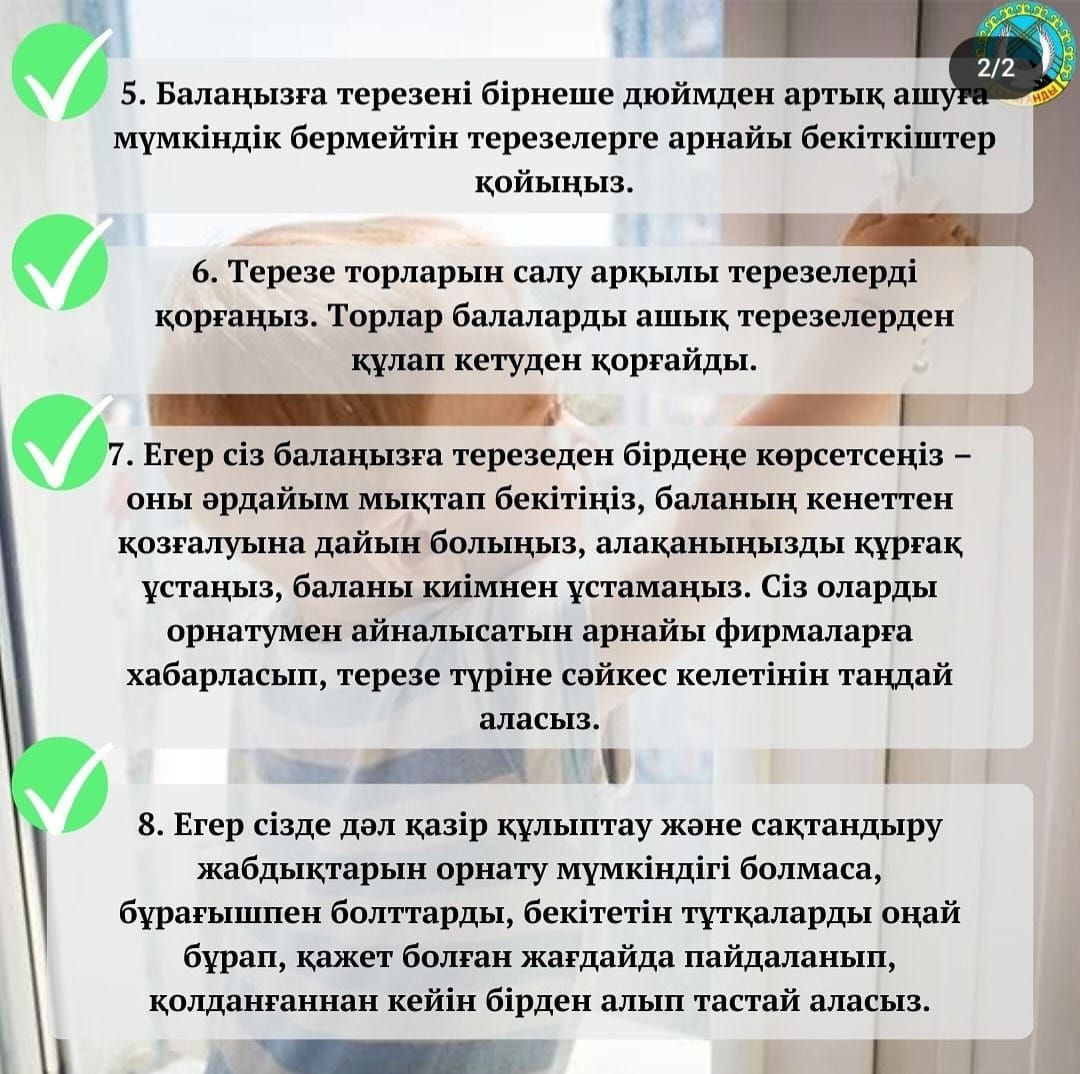 2/2

5. Балаңызға терезені бірнеше дюймден артық ашуға мүмкіндік бермейтін терезелерге арнайы бекіткіштер қойыңыз.

6. Терезе торларын салу арқылы терезелерді қорғаңыз. Торлар балаларды ашық терезелерден құлап кетуден қорғайды.

7. Егер сіз балаңызға терезеден бірдеңе көрсетсеңіз – оны әрдайым мықтап бекітіңіз, баланың кенеттен қозғалуына дайын болыңыз, алақаныңызды құрғақ ұстаңыз, баланы киімнен ұстамаңыз. Сіз оларды орнатумен айналысатын арнайы фирмаларға хабарласып, терезе түріне сәйкес келетінін таңдай аласыз.

8. Егер сізде дәл қазір құлыптау және сақтандыру жабдықтарын орнату мүмкіндігі болмаса, бұрағышпен болттарды, бекітетін тұтқаларды оңай бұрап, қажет болған жағдайда пайдаланып, қолданғаннан кейін бірден алып тастай аласыз.